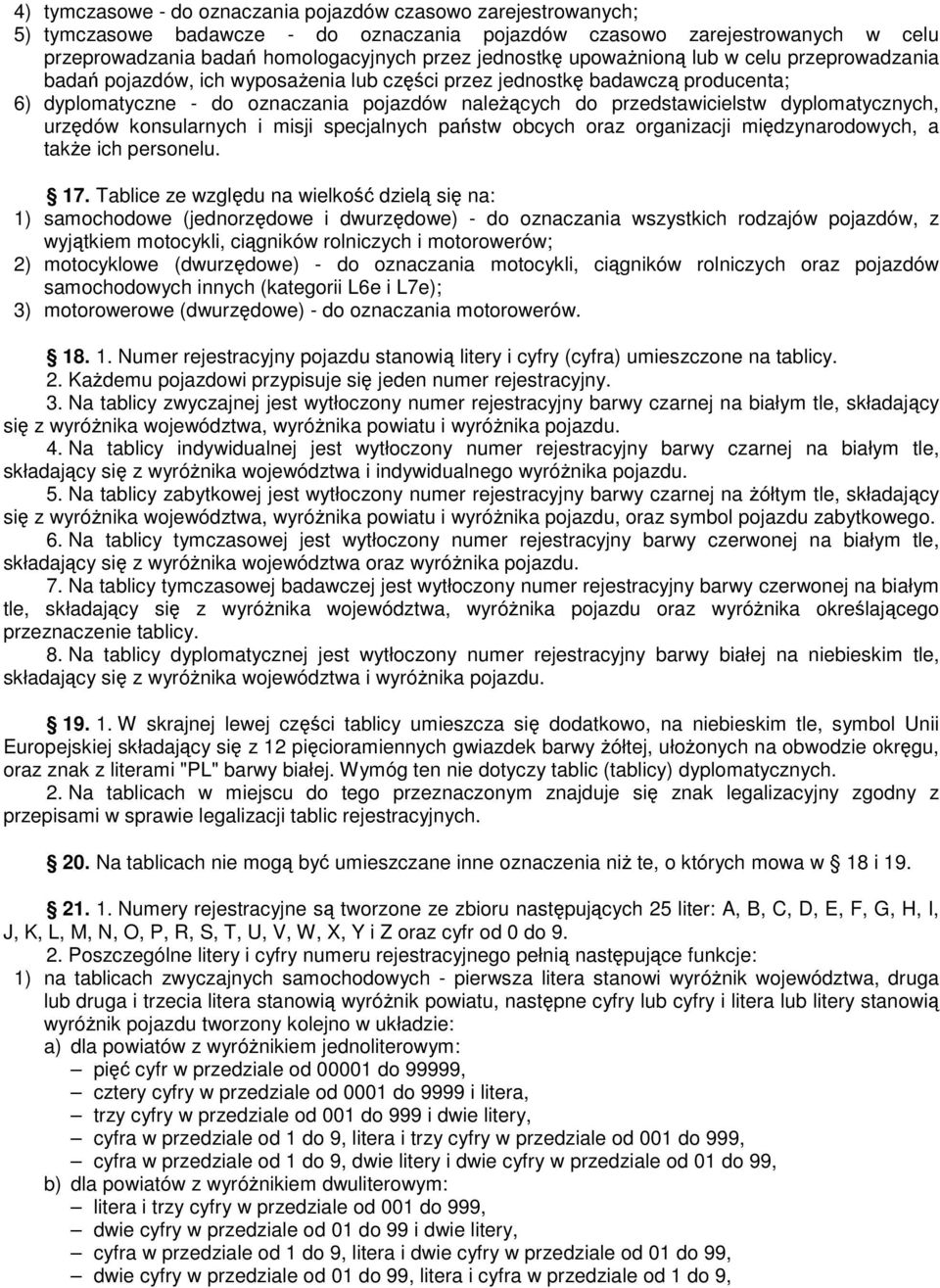 4) tymczasowe - do oznaczania pojazdów czasowo zarejestrowanych;
5) tymczasowe badawcze - do oznaczania pojazdów czasowo zarejestrowanych w celu przeprowadzania badań homologacyjnych przez jednostkę upoważnioną lub w celu przeprowadzania badań pojazdów, ich wyposażenia lub części przez jednostkę badawczą producenta;
6) dyplomatyczne - do oznaczania pojazdów należących do przedstawicielstw dyplomatycznych, urzędów konsularnych i misji specjalnych państw obcych oraz organizacji międzynarodowych, a także ich personelu.

§ 17. Tablice ze względu na wielkość dzielą się na:
1) samochodowe (jednorzędowe i dwurzędowe) - do oznaczania wszystkich rodzajów pojazdów, z wyjątkiem motocykli, ciągników rolniczych i motorowerów;
2) motocyklowe (dwurzędowe) - do oznaczania motocykli, ciągników rolniczych oraz pojazdów samochodowych innych (kategorii L6e i L7e);
3) motorowerowe (dwurzędowe) - do oznaczania motorowerów.

§ 18. 1. Numer rejestracyjny pojazdu stanowią litery i cyfry (cyfra) umieszczone na tablicy.
2. Każdemu pojazdowi przypisuje się jeden numer rejestracyjny.
3. Na tablicy zwyczajnej jest wytłoczony numer rejestracyjny barwy czarnej na białym tle, składający się z wyróżnika województwa, wyróżnika powiatu i wyróżnika pojazdu.
4. Na tablicy indywidualnej jest wytłoczony numer rejestracyjny barwy czarnej na białym tle, składający się z wyróżnika województwa i indywidualnego wyróżnika pojazdu.
5. Na tablicy zabytkowej jest wytłoczony numer rejestracyjny barwy czarnej na żółtym tle, składający się z wyróżnika województwa, wyróżnika powiatu i wyróżnika pojazdu, oraz symbol pojazdu zabytkowego.
6. Na tablicy tymczasowej jest wytłoczony numer rejestracyjny barwy czerwonej na białym tle, składający się z wyróżnika województwa oraz wyróżnika pojazdu.
7. Na tablicy tymczasowej badawczej jest wytłoczony numer rejestracyjny barwy czerwonej na białym tle, składający się z wyróżnika województwa, wyróżnika pojazdu oraz wyróżnika określającego przeznaczenie tablicy.
8. Na tablicy dyplomatycznej jest wytłoczony numer rejestracyjny barwy białej na niebieskim tle, składający się z wyróżnika województwa i wyróżnika pojazdu.

§ 19. 1. W skrajnej lewej części tablicy umieszcza się dodatkowo, na niebieskim tle, symbol Unii Europejskiej składający się z 12 pięcioramiennych gwiazdek barwy żółtej, ułożonych na obwodzie okręgu, oraz znak z literami "PL" barwy białej. Wymóg ten nie dotyczy tablic (tablicy) dyplomatycznych.
2. Na tablicach w miejscu do tego przeznaczonym znajduje się znak legalizacyjny zgodny z przepisami w sprawie legalizacji tablic rejestracyjnych.

§ 20. Na tablicach nie mogą być umieszczane inne oznaczenia niż te, o których mowa w § 18 i 19.

§ 21. 1. Numery rejestracyjne są tworzone ze zbioru następujących 25 liter: A, B, C, D, E, F, G, H, I, J, K, L, M, N, O, P, R, S, T, U, V, W, X, Y i Z oraz cyfr od 0 do 9.
2. Poszczególne litery i cyfry numeru rejestracyjnego pełnią następujące funkcje:
1) na tablicach zwyczajnych samochodowych - pierwsza litera stanowi wyróżnik województwa, druga lub druga i trzecia litera stanowią wyróżnik powiatu, następne cyfry lub cyfry i litera lub litery stanowią wyróżnik pojazdu tworzony kolejno w układzie:
a) dla powiatów z wyróżnikiem jednoliterowym:
– pięć cyfr w przedziale od 00001 do 99999,
– cztery cyfry w przedziale od 0001 do 9999 i litera,
– trzy cyfry w przedziale od 001 do 999 i dwie litery,
– cyfra w przedziale od 1 do 9, litera i trzy cyfry w przedziale od 001 do 999,
– cyfra w przedziale od 1 do 9, dwie litery i dwie cyfry w przedziale od 01 do 99,
b) dla powiatów z wyróżnikiem dwuliterowym:
– litera i trzy cyfry w przedziale od 001 do 999,
– dwie cyfry w przedziale od 01 do 99 i dwie litery,
– cyfra w przedziale od 1 do 9, litera i dwie cyfry w przedziale od 01 do 99,
– dwie cyfry w przedziale od 01 do 99, litera i cyfra w przedziale od 1 do 9,